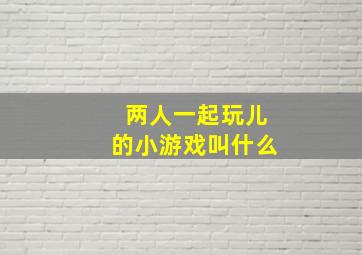 两人一起玩儿
的小游戏叫什么